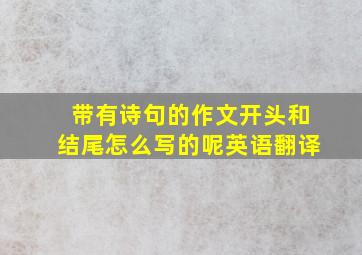 带有诗句的作文开头和结尾怎么写的呢英语翻译